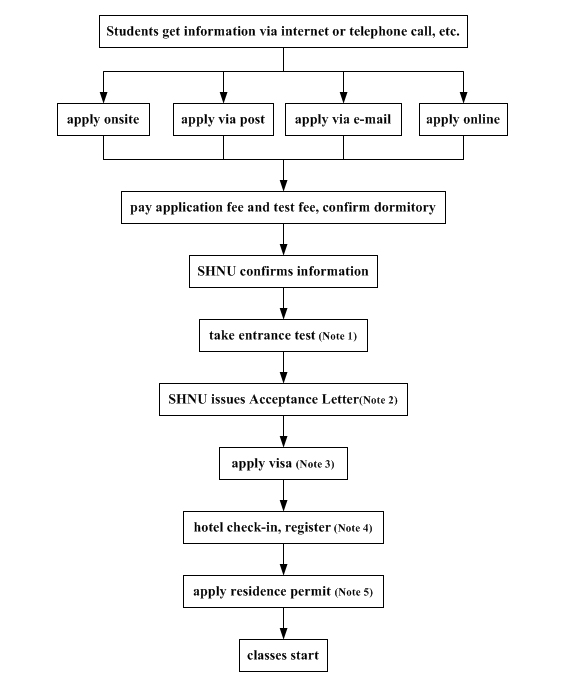 Students get information via internet or telephone call, etc.

apply onsite

apply via post

apply via e-mail

apply online

pay application fee and test fee, confirm dormitory

SHNU confirms information

take entrance test (Note 1)

SHNU issues Acceptance Letter(Note 2)

apply visa (Note 3)

hotel check-in, register (Note 4)

apply residence permit (Note 5)

classes start